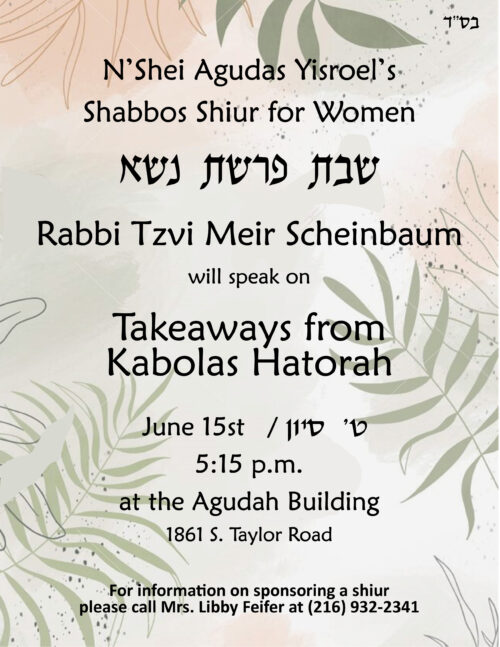 בס"ד

N'Shei Agudas Yisroel's
Shabbos Shiur for Women

שבת פרשת נשא

Rabbi Tzvi Meir Scheinbaum

will speak on

Takeaways from
Kabolas Hatorah

June 15st / ט' סיון

5:15 p.m.

at the Agudah Building

1861 S. Taylor Road

For information on sponsoring a shiur
please call Mrs. Libby Feifer at (216) 932-2341